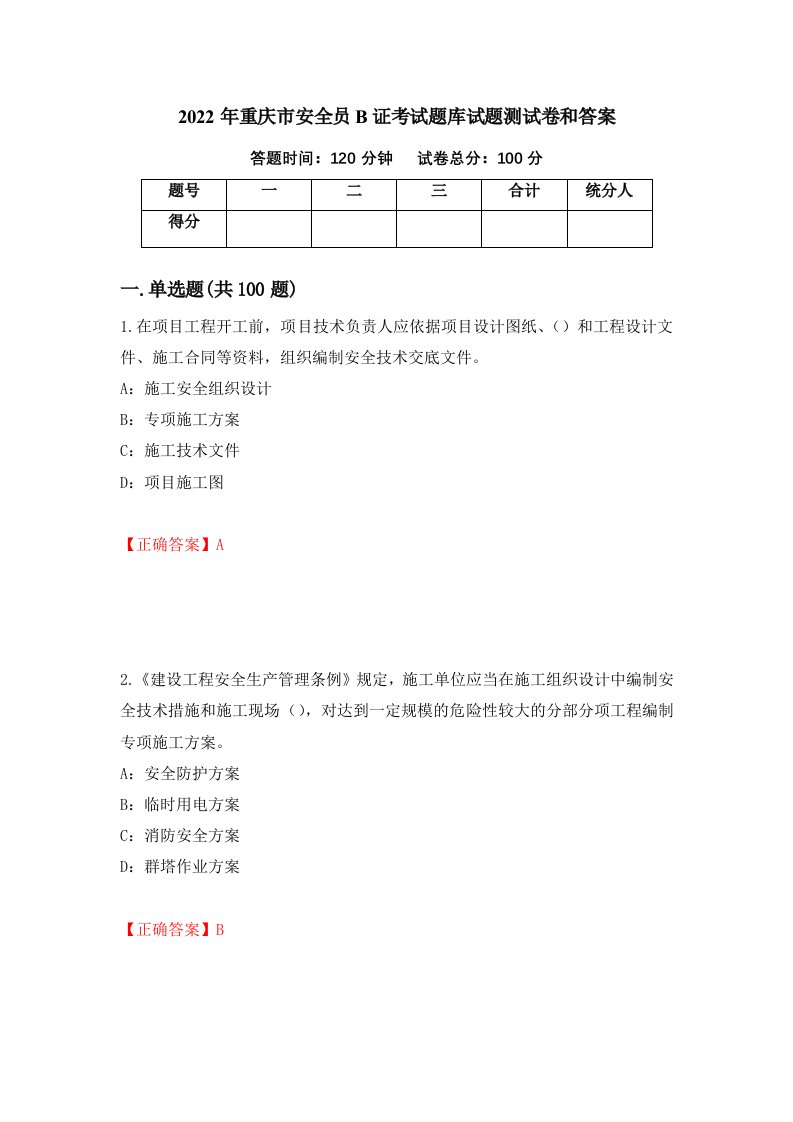 2022 年重庆市安全员 B 证考试题库试题测试卷和答案

答题时间：120 分钟　试卷总分：100 分

| 题号 | 一 | 二 | 三 | 合计 | 统分人 |
|---|---|---|---|---|---|
| 得分 | | | | | |

一.单选题(共 100 题)

1.在项目工程开工前，项目技术负责人应依据项目设计图纸、()和工程设计文件、施工合同等资料，组织编制安全技术交底文件。

A：施工安全组织设计

B：专项施工方案

C：施工技术文件

D：项目施工图

【正确答案】A

2.《建设工程安全生产管理条例》规定，施工单位应当在施工组织设计中编制安全技术措施和施工现场()，对达到一定规模的危险性较大的分部分项工程编制专项施工方案。

A：安全防护方案

B：临时用电方案

C：消防安全方案

D：群塔作业方案

【正确答案】B